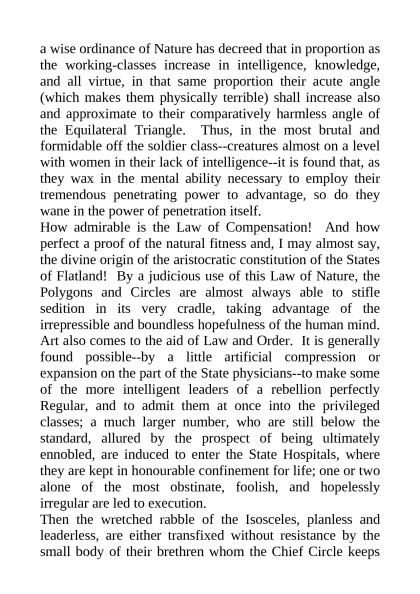 a wise ordinance of Nature has decreed that in proportion as the working-classes increase in intelligence, knowledge, and all virtue, in that same proportion their acute angle (which makes them physically terrible) shall increase also and approximate to their comparatively harmless angle of the Equilateral Triangle. Thus, in the most brutal and formidable off the soldier class--creatures almost on a level with women in their lack of intelligence--it is found that, as they wax in the mental ability necessary to employ their tremendous penetrating power to advantage, so do they wane in the power of penetration itself.
How admirable is the Law of Compensation! And how perfect a proof of the natural fitness and, I may almost say, the divine origin of the aristocratic constitution of the States of Flatland! By a judicious use of this Law of Nature, the Polygons and Circles are almost always able to stifle sedition in its very cradle, taking advantage of the irrepressible and boundless hopefulness of the human mind. Art also comes to the aid of Law and Order. It is generally found possible--by a little artificial compression or expansion on the part of the State physicians--to make some of the more intelligent leaders of a rebellion perfectly Regular, and to admit them at once into the privileged classes; a much larger number, who are still below the standard, allured by the prospect of being ultimately ennobled, are induced to enter the State Hospitals, where they are kept in honourable confinement for life; one or two alone of the most obstinate, foolish, and hopelessly irregular are led to execution.
Then the wretched rabble of the Isosceles, planless and leaderless, are either transfixed without resistance by the small body of their brethren whom the Chief Circle keeps